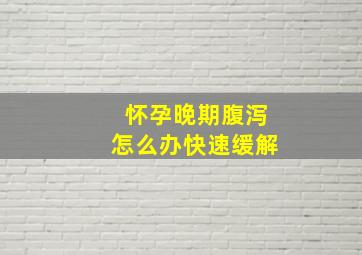 怀孕晚期腹泻
怎么办快速缓解